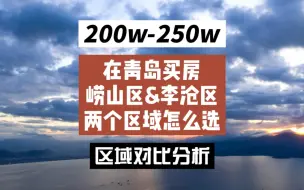 200w-250w

在青岛买房
崂山区&李沧区
两个区域怎么选

区域对比分析